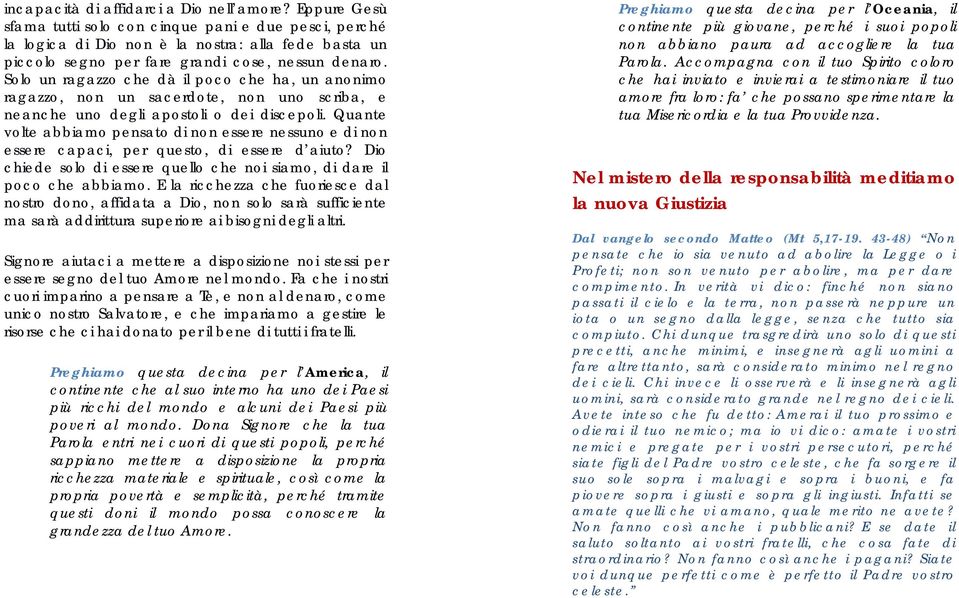 incapacità di affidarci a Dio nell'amore? Eppure Gesù sfama tutti solo con cinque pani e due pesci, perché la logica di Dio non è la nostra: alla fede basta un piccolo segno per fare grandi cose, nessun denaro. Solo un ragazzo che dà il poco che ha, un anonimo ragazzo, non un sacerdote, non uno scriba, e neanche uno degli apostoli o dei discepoli. Quante volte abbiamo pensato di non essere nessuno e di non essere capaci, per questo, di essere d'aiuto? Dio chiede solo di essere quello che noi siamo, di dare il poco che abbiamo. E la ricchezza che fuoriesce dal nostro dono, affidata a Dio, non solo sarà sufficiente ma sarà addirittura superiore ai bisogni degli altri.

Signore aiutaci a mettere a disposizione noi stessi per essere segno del tuo Amore nel mondo. Fa che i nostri cuori imparino a pensare a Te, e non al denaro, come unico nostro Salvatore, e che impariamo a gestire le risorse che ci hai donato per il bene di tutti i fratelli.

Preghiamo questa decina per l'America, il continente che al suo interno ha uno dei Paesi più ricchi del mondo e alcuni dei Paesi più poveri al mondo. Dona Signore che la tua Parola entri nei cuori di questi popoli, perché sappiano mettere a disposizione la propria ricchezza materiale e spirituale, così come la propria povertà e semplicità, perché tramite questi doni il mondo possa conoscere la grandezza del tuo Amore.

Preghiamo questa decina per l'Oceania, il continente più giovane, perché i suoi popoli non abbiano paura ad accogliere la tua Parola. Accompagna con il tuo Spirito coloro che hai inviato e invierai a testimoniare il tuo amore fra loro: fa' che possano sperimentare la tua Misericordia e la tua Provvidenza.

Nel mistero della responsabilità meditiamo la nuova Giustizia

Dal vangelo secondo Matteo (Mt 5,17-19. 43-48) "Non pensate che io sia venuto ad abolire la Legge o i Profeti; non son venuto per abolire, ma per dare compimento. In verità vi dico: finché non siano passati il cielo e la terra, non passerà neppure un iota o un segno dalla legge, senza che tutto sia compiuto. Chi dunque trasgredirà uno solo di questi precetti, anche minimi, e insegnerà agli uomini a fare altrettanto, sarà considerato minimo nel regno dei cieli. Chi invece li osserverà e li insegnerà agli uomini, sarà considerato grande nel regno dei cieli. Avete inteso che fu detto: Amerai il tuo prossimo e odierai il tuo nemico; ma io vi dico: amate i vostri nemici e pregate per i vostri persecutori, perché siate figli del Padre vostro celeste, che fa sorgere il suo sole sopra i malvagi e sopra i buoni, e fa piovere sopra i giusti e sopra gli ingiusti. Infatti se amate quelli che vi amano, quale merito ne avete? Non fanno così anche i pubblicani? E se date il saluto soltanto ai vostri fratelli, che cosa fate di straordinario? Non fanno così anche i pagani? Siate voi dunque perfetti come è perfetto il Padre vostro celeste."